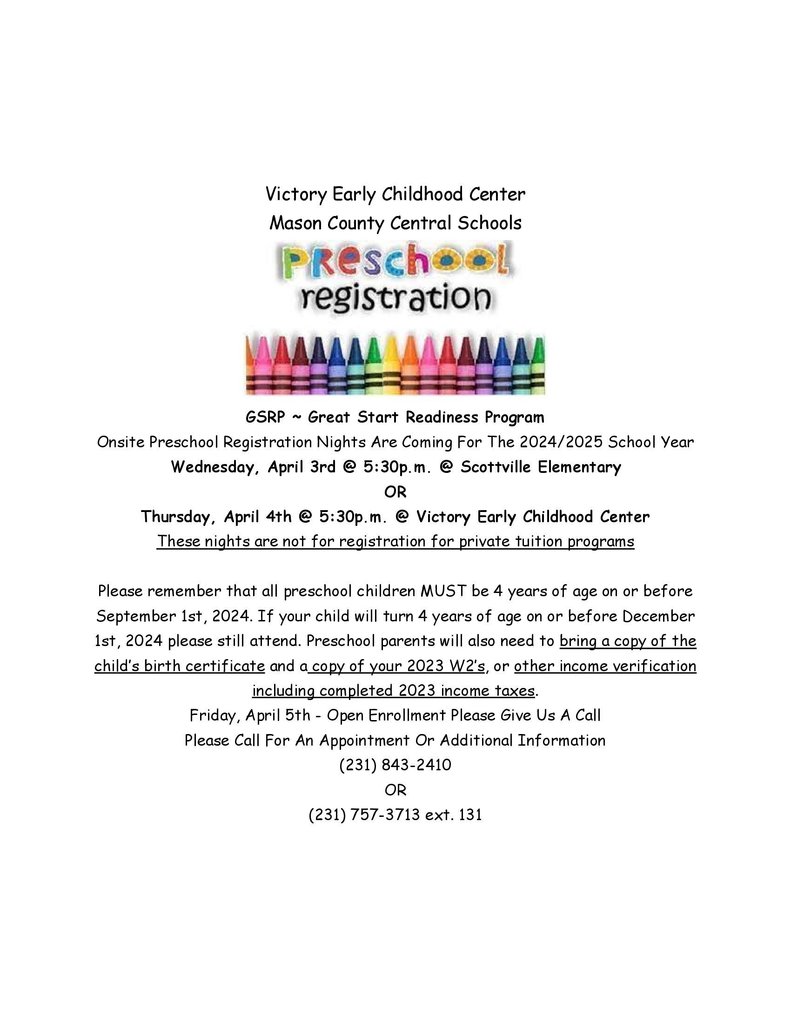 Victory Early Childhood Center
Mason County Central Schools

PReschool
registration

GSRP ~ Great Start Readiness Program
Onsite Preschool Registration Nights Are Coming For The 2024/2025 School Year
Wednesday, April 3rd @ 5:30p.m. @ Scottville Elementary
OR
Thursday, April 4th @ 5:30p.m. @ Victory Early Childhood Center
These nights are not for registration for private tuition programs

Please remember that all preschool children MUST be 4 years of age on or before September 1st, 2024. If your child will turn 4 years of age on or before December 1st, 2024 please still attend. Preschool parents will also need to bring a copy of the child's birth certificate and a copy of your 2023 W2's, or other income verification including completed 2023 income taxes.
Friday, April 5th - Open Enrollment Please Give Us A Call
Please Call For An Appointment Or Additional Information
(231) 843-2410
OR
(231) 757-3713 ext. 131